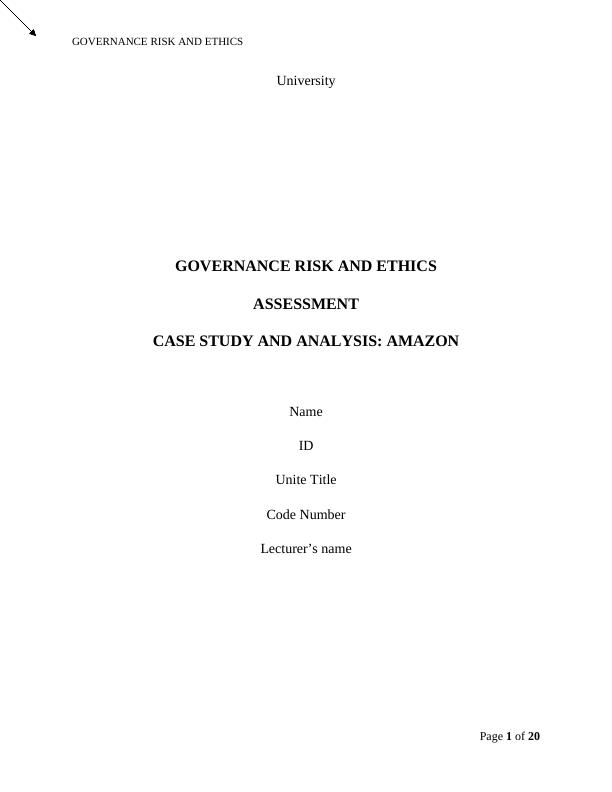 GOVERNANCE RISK AND ETHICS

University

GOVERNANCE RISK AND ETHICS

ASSESSMENT

CASE STUDY AND ANALYSIS: AMAZON

Name

ID

Unite Title

Code Number

Lecturer's name

Page 1 of 20